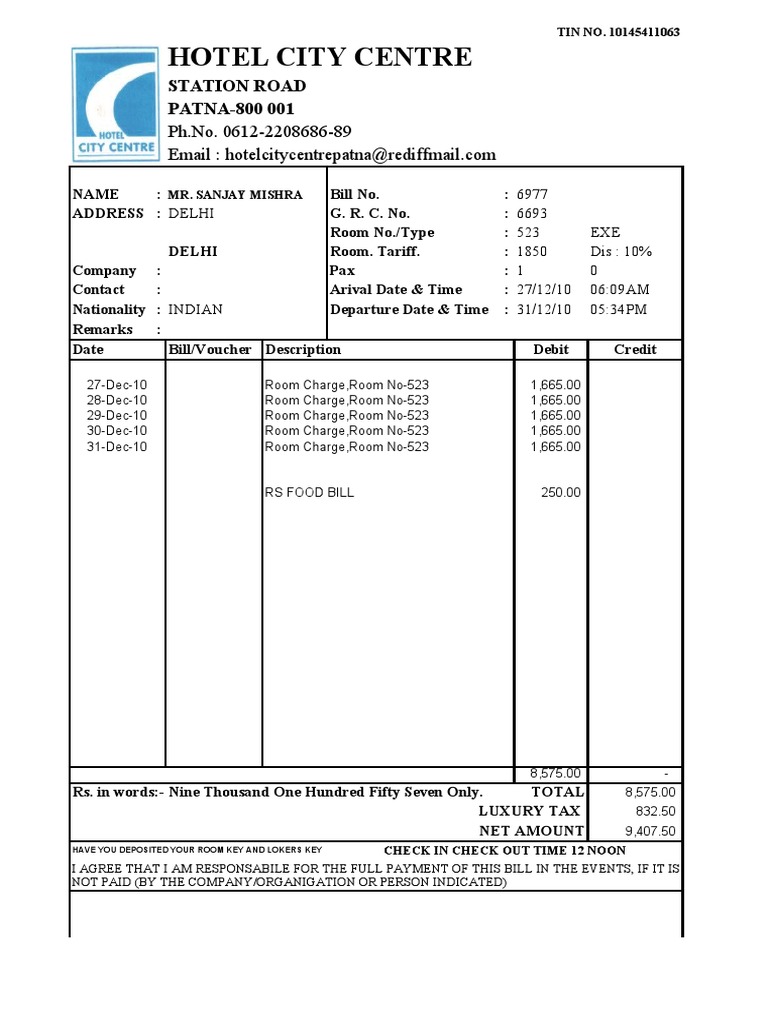 TIN NO. 10145411063

HOTEL CITY CENTRE
HOTEL CITY CENTRE
STATION ROAD
PATNA-800 001
Ph.No. 0612-2208686-89
Email : hotelcitycentrepatna@rediffmail.com

NAME : MR. SANJAY MISHRA
ADDRESS : DELHI

DELHI
Company :
Contact :
Nationality : INDIAN
Remarks :

Bill No. : 6977
G. R. C. No. : 6693
Room No./Type : 523 EXE
Room. Tariff. : 1850 Dis : 10%
Pax : 1 0
Arival Date & Time : 27/12/10 06:09AM
Departure Date & Time : 31/12/10 05:34PM

| Date | Bill/Voucher | Description | Debit | Credit |
|---|---|---|---|---|
| 27-Dec-10 | | Room Charge,Room No-523 | 1,665.00 | |
| 28-Dec-10 | | Room Charge,Room No-523 | 1,665.00 | |
| 29-Dec-10 | | Room Charge,Room No-523 | 1,665.00 | |
| 30-Dec-10 | | Room Charge,Room No-523 | 1,665.00 | |
| 31-Dec-10 | | Room Charge,Room No-523 | 1,665.00 | |
| | | RS FOOD BILL | 250.00 | |
| | | | 8,575.00 | - |

Rs. in words:- Nine Thousand One Hundred Fifty Seven Only.
TOTAL 8,575.00
LUXURY TAX 832.50
NET AMOUNT 9,407.50

HAVE YOU DEPOSITED YOUR ROOM KEY AND LOKERS KEY
CHECK IN CHECK OUT TIME 12 NOON
I AGREE THAT I AM RESPONSABILE FOR THE FULL PAYMENT OF THIS BILL IN THE EVENTS, IF IT IS NOT PAID (BY THE COMPANY/ORGANIGATION OR PERSON INDICATED)